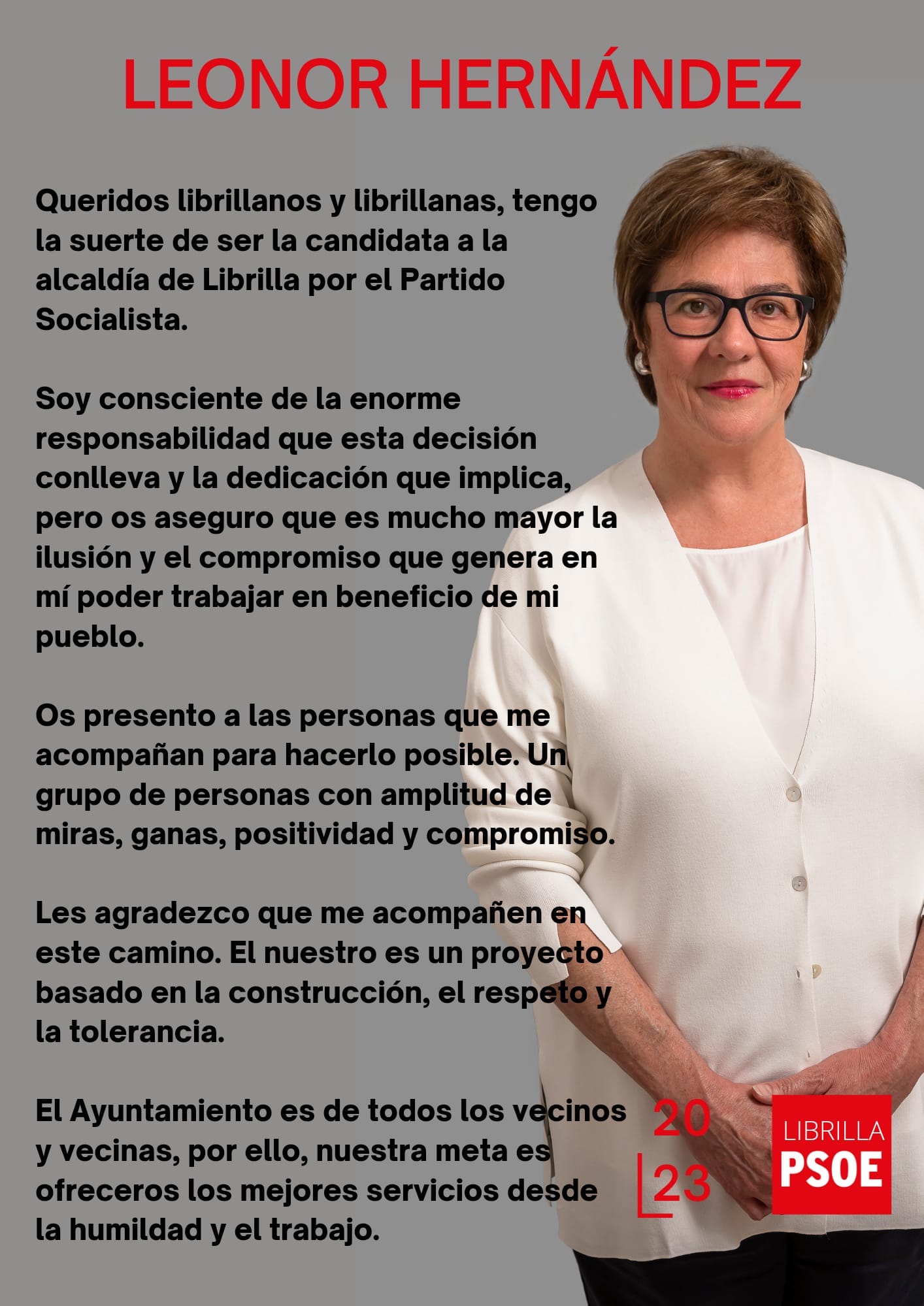 LEONOR HERNÁNDEZ

Queridos librillanos y librillanas, tengo la suerte de ser la candidata a la alcaldía de Librilla por el Partido Socialista.

Soy consciente de la enorme responsabilidad que esta decisión conlleva y la dedicación que implica, pero os aseguro que es mucho mayor la ilusión y el compromiso que genera en mí poder trabajar en beneficio de mi pueblo.

Os presento a las personas que me acompañan para hacerlo posible. Un grupo de personas con amplitud de miras, ganas, positividad y compromiso.

Les agradezco que me acompañen en este camino. El nuestro es un proyecto basado en la construcción, el respeto y la tolerancia.

El Ayuntamiento es de todos los vecinos y vecinas, por ello, nuestra meta es ofreceros los mejores servicios desde la humildad y el trabajo.

20
23

LIBRILLA
PSOE